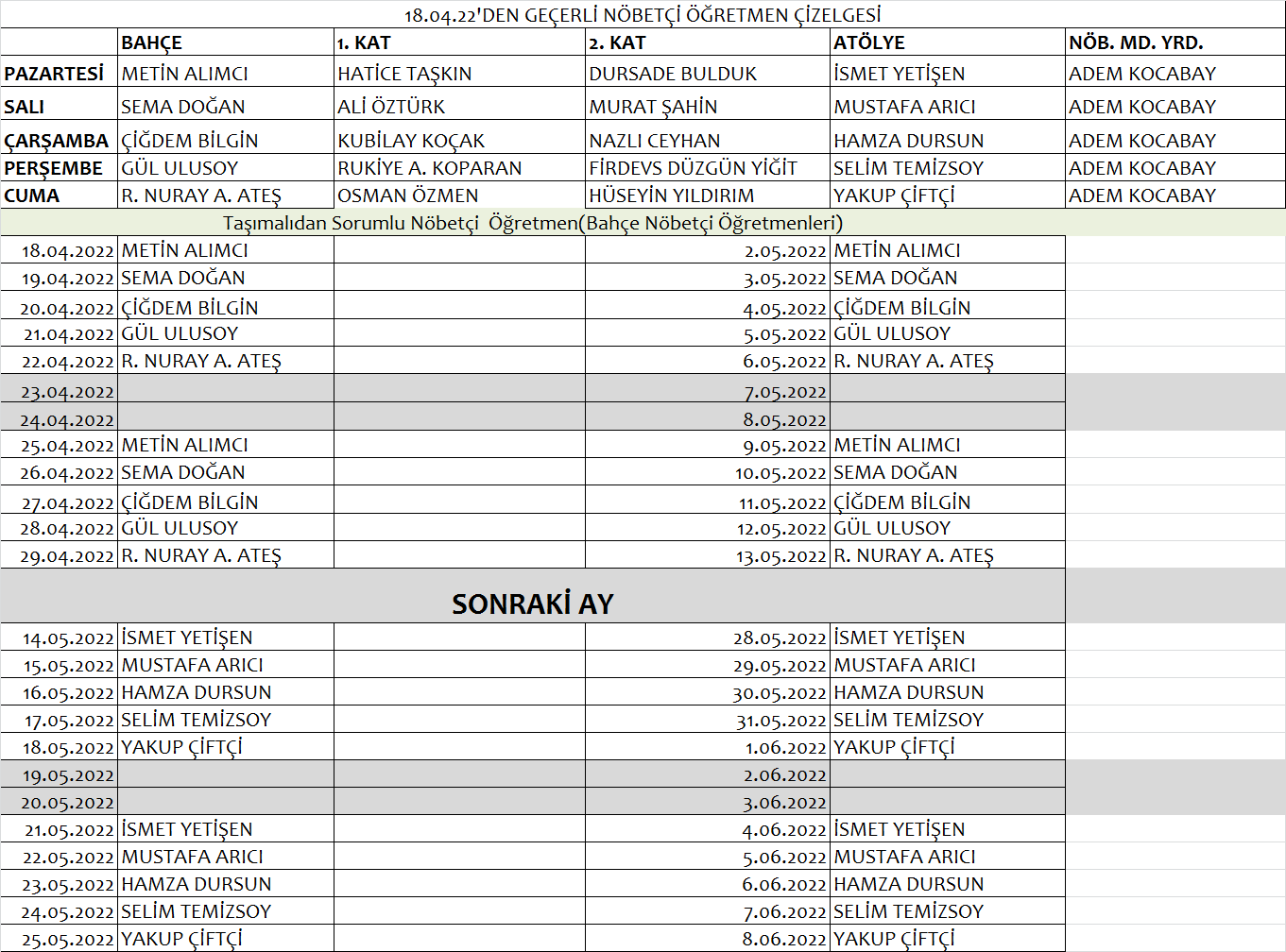 18.04.22'DEN GEÇERLİ NÖBETÇİ ÖĞRETMEN ÇİZELGESİ

| | BAHÇE | 1. KAT | 2. KAT | ATÖLYE | NÖB. MD. YRD. |
|---|---|---|---|---|---|
| PAZARTESİ | METİN ALIMCI | HATİCE TAŞKIN | DURSADE BULDUK | İSMET YETİŞEN | ADEM KOCABAY |
| SALI | SEMA DOĞAN | ALİ ÖZTÜRK | MURAT ŞAHİN | MUSTAFA ARICI | ADEM KOCABAY |
| ÇARŞAMBA | ÇİĞDEM BİLGİN | KUBİLAY KOÇAK | NAZLI CEYHAN | HAMZA DURSUN | ADEM KOCABAY |
| PERŞEMBE | GÜL ULUSOY | RUKİYE A. KOPARAN | FİRDEVS DÜZGÜN YİĞİT | SELİM TEMİZSOY | ADEM KOCABAY |
| CUMA | R. NURAY A. ATEŞ | OSMAN ÖZMEN | HÜSEYİN YILDIRIM | YAKUP ÇİFTÇİ | ADEM KOCABAY |

Taşımalıdan Sorumlu Nöbetçi Öğretmen(Bahçe Nöbetçi Öğretmenleri)

| | | | | |
|---|---|---|---|---|
| 18.04.2022 | METİN ALIMCI | | 2.05.2022 | METİN ALIMCI |
| 19.04.2022 | SEMA DOĞAN | | 3.05.2022 | SEMA DOĞAN |
| 20.04.2022 | ÇİĞDEM BİLGİN | | 4.05.2022 | ÇİĞDEM BİLGİN |
| 21.04.2022 | GÜL ULUSOY | | 5.05.2022 | GÜL ULUSOY |
| 22.04.2022 | R. NURAY A. ATEŞ | | 6.05.2022 | R. NURAY A. ATEŞ |
| 23.04.2022 | | | 7.05.2022 | |
| 24.04.2022 | | | 8.05.2022 | |
| 25.04.2022 | METİN ALIMCI | | 9.05.2022 | METİN ALIMCI |
| 26.04.2022 | SEMA DOĞAN | | 10.05.2022 | SEMA DOĞAN |
| 27.04.2022 | ÇİĞDEM BİLGİN | | 11.05.2022 | ÇİĞDEM BİLGİN |
| 28.04.2022 | GÜL ULUSOY | | 12.05.2022 | GÜL ULUSOY |
| 29.04.2022 | R. NURAY A. ATEŞ | | 13.05.2022 | R. NURAY A. ATEŞ |

SONRAKİ AY

| | | | | |
|---|---|---|---|---|
| 14.05.2022 | İSMET YETİŞEN | | 28.05.2022 | İSMET YETİŞEN |
| 15.05.2022 | MUSTAFA ARICI | | 29.05.2022 | MUSTAFA ARICI |
| 16.05.2022 | HAMZA DURSUN | | 30.05.2022 | HAMZA DURSUN |
| 17.05.2022 | SELİM TEMİZSOY | | 31.05.2022 | SELİM TEMİZSOY |
| 18.05.2022 | YAKUP ÇİFTÇİ | | 1.06.2022 | YAKUP ÇİFTÇİ |
| 19.05.2022 | | | 2.06.2022 | |
| 20.05.2022 | | | 3.06.2022 | |
| 21.05.2022 | İSMET YETİŞEN | | 4.06.2022 | İSMET YETİŞEN |
| 22.05.2022 | MUSTAFA ARICI | | 5.06.2022 | MUSTAFA ARICI |
| 23.05.2022 | HAMZA DURSUN | | 6.06.2022 | HAMZA DURSUN |
| 24.05.2022 | SELİM TEMİZSOY | | 7.06.2022 | SELİM TEMİZSOY |
| 25.05.2022 | YAKUP ÇİFTÇİ | | 8.06.2022 | YAKUP ÇİFTÇİ |